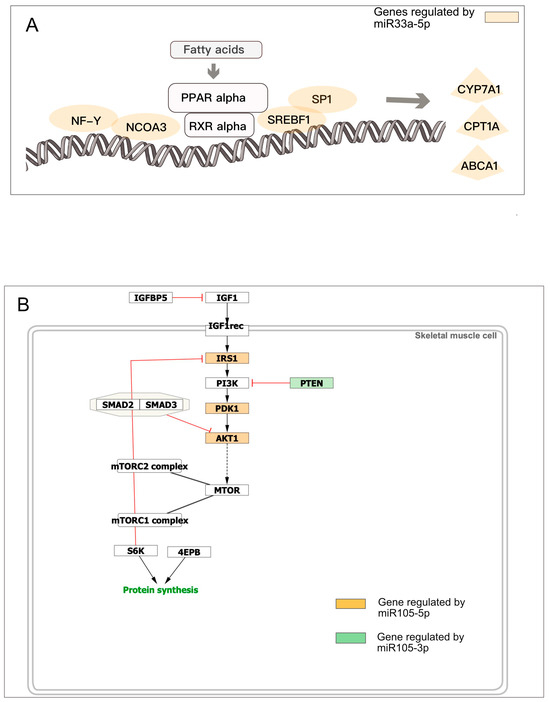 A

Genes regulated by miR33a-5p

Fatty acids

PPAR alpha

RXR alpha

NF-Y

NCOA3

SREBF1

SP1

CYP7A1

CPT1A

ABCA1

B

IGFBP5

IGF1

IGF1rec

Skeletal muscle cell

IRS1

PI3K

PTEN

SMAD2

SMAD3

PDK1

AKT1

mTORC2 complex

MTOR

mTORC1 complex

S6K

4EPB

Protein synthesis

Gene regulated by miR105-5p

Gene regulated by miR105-3p